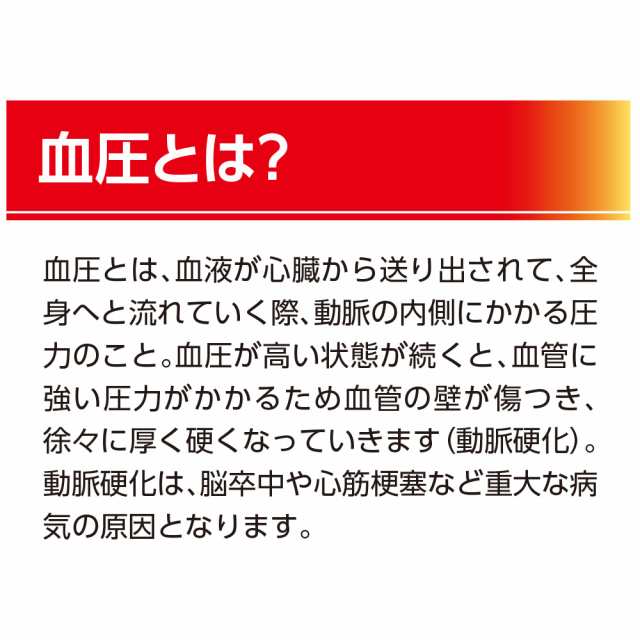 血圧とは?

血圧とは、血液が心臓から送り出されて、全身へと流れていく際、動脈の内側にかかる圧力のこと。血圧が高い状態が続くと、血管に強い圧力がかかるため血管の壁が傷つき、徐々に厚く硬くなっていきます（動脈硬化）。動脈硬化は、脳卒中や心筋梗塞など重大な病気の原因となります。